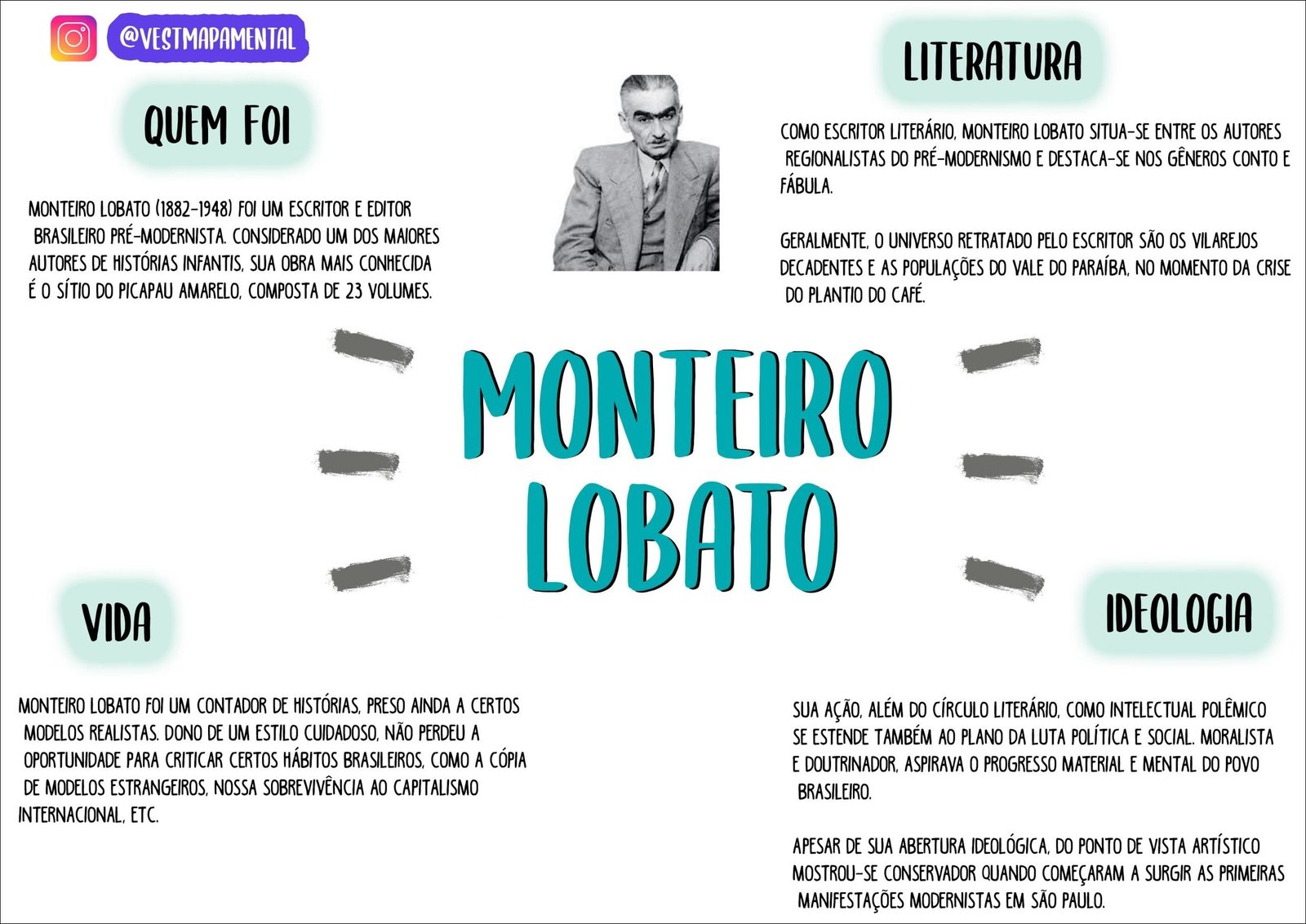 @VESTMAPAMENTAL

QUEM FOI

MONTEIRO LOBATO (1882-1948) FOI UM ESCRITOR E EDITOR BRASILEIRO PRÉ-MODERNISTA. CONSIDERADO UM DOS MAIORES AUTORES DE HISTÓRIAS INFANTIS, SUA OBRA MAIS CONHECIDA É O SÍTIO DO PICAPAU AMARELO, COMPOSTA DE 23 VOLUMES.

LITERATURA

COMO ESCRITOR LITERÁRIO, MONTEIRO LOBATO SITUA-SE ENTRE OS AUTORES REGIONALISTAS DO PRÉ-MODERNISMO E DESTACA-SE NOS GÊNEROS CONTO E FÁBULA.

GERALMENTE, O UNIVERSO RETRATADO PELO ESCRITOR SÃO OS VILAREJOS DECADENTES E AS POPULAÇÕES DO VALE DO PARAÍBA, NO MOMENTO DA CRISE DO PLANTIO DO CAFÉ.

MONTEIRO LOBATO

VIDA

MONTEIRO LOBATO FOI UM CONTADOR DE HISTÓRIAS, PRESO AINDA A CERTOS MODELOS REALISTAS. DONO DE UM ESTILO CUIDADOSO, NÃO PERDEU A OPORTUNIDADE PARA CRITICAR CERTOS HÁBITOS BRASILEIROS, COMO A CÓPIA DE MODELOS ESTRANGEIROS, NOSSA SOBREVIVÊNCIA AO CAPITALISMO INTERNACIONAL, ETC.

IDEOLOGIA

SUA AÇÃO, ALÉM DO CÍRCULO LITERÁRIO, COMO INTELECTUAL POLÊMICO SE ESTENDE TAMBÉM AO PLANO DA LUTA POLÍTICA E SOCIAL. MORALISTA E DOUTRINADOR, ASPIRAVA O PROGRESSO MATERIAL E MENTAL DO POVO BRASILEIRO.

APESAR DE SUA ABERTURA IDEOLÓGICA, DO PONTO DE VISTA ARTÍSTICO MOSTROU-SE CONSERVADOR QUANDO COMEÇARAM A SURGIR AS PRIMEIRAS MANIFESTAÇÕES MODERNISTAS EM SÃO PAULO.